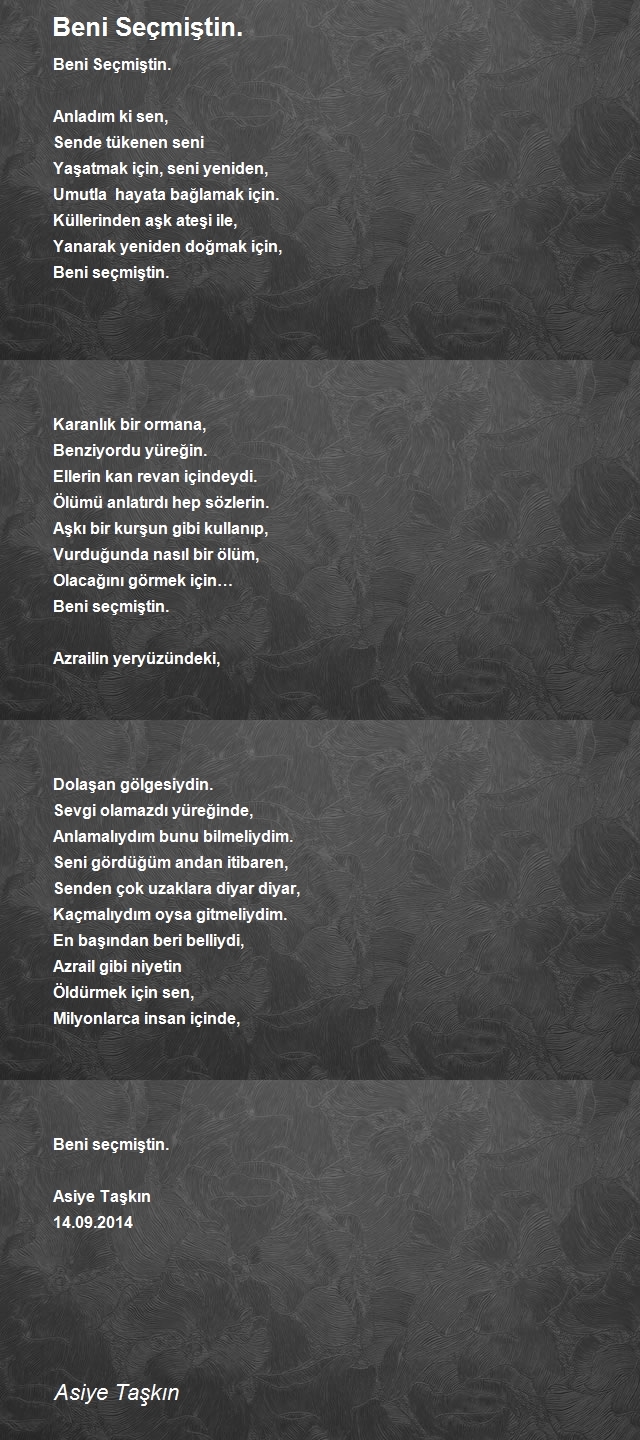 Beni Seçmiştin.

Beni Seçmiştin.

Anladım ki sen,
Sende tükenen seni
Yaşatmak için, seni yeniden,
Umutla hayata bağlamak için.
Küllerinden aşk ateşi ile,
Yanarak yeniden doğmak için,
Beni seçmiştin.

Karanlık bir ormana,
Benziyordu yüreğin.
Ellerin kan revan içindeydi.
Ölümü anlatırdı hep sözlerin.
Aşkı bir kurşun gibi kullanıp,
Vurduğunda nasıl bir ölüm,
Olacağını görmek için…
Beni seçmiştin.

Azrailin yeryüzündeki,

Dolaşan gölgesiydin.
Sevgi olamazdı yüreğinde,
Anlamalıydım bunu bilmeliydim.
Seni gördüğüm andan itibaren,
Senden çok uzaklara diyar diyar,
Kaçmalıydım oysa gitmeliydim.
En başından beri belliydi,
Azrail gibi niyetin
Öldürmek için sen,
Milyonlarca insan içinde,

Beni seçmiştin.

Asiye Taşkın
14.09.2014

Asiye Taşkın